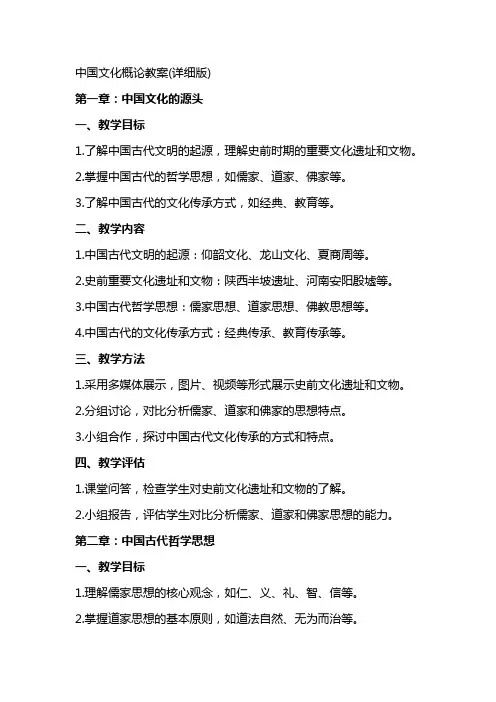 中国文化概论教案(详细版)

第一章：中国文化的源头

一、教学目标

1.了解中国古代文明的起源，理解史前时期的重要文化遗址和文物。

2.掌握中国古代的哲学思想，如儒家、道家、佛家等。

3.了解中国古代的文化传承方式，如经典、教育等。

二、教学内容

1.中国古代文明的起源：仰韶文化、龙山文化、夏商周等。

2.史前重要文化遗址和文物：陕西半坡遗址、河南安阳殷墟等。

3.中国古代哲学思想：儒家思想、道家思想、佛教思想等。

4.中国古代的文化传承方式：经典传承、教育传承等。

三、教学方法

1.采用多媒体展示，图片、视频等形式展示史前文化遗址和文物。

2.分组讨论，对比分析儒家、道家和佛家的思想特点。

3.小组合作，探讨中国古代文化传承的方式和特点。

四、教学评估

1.课堂问答，检查学生对史前文化遗址和文物的了解。

2.小组报告，评估学生对比分析儒家、道家和佛家思想的能力。

第二章：中国古代哲学思想

一、教学目标

1.理解儒家思想的核心观念，如仁、义、礼、智、信等。

2.掌握道家思想的基本原则，如道法自然、无为而治等。